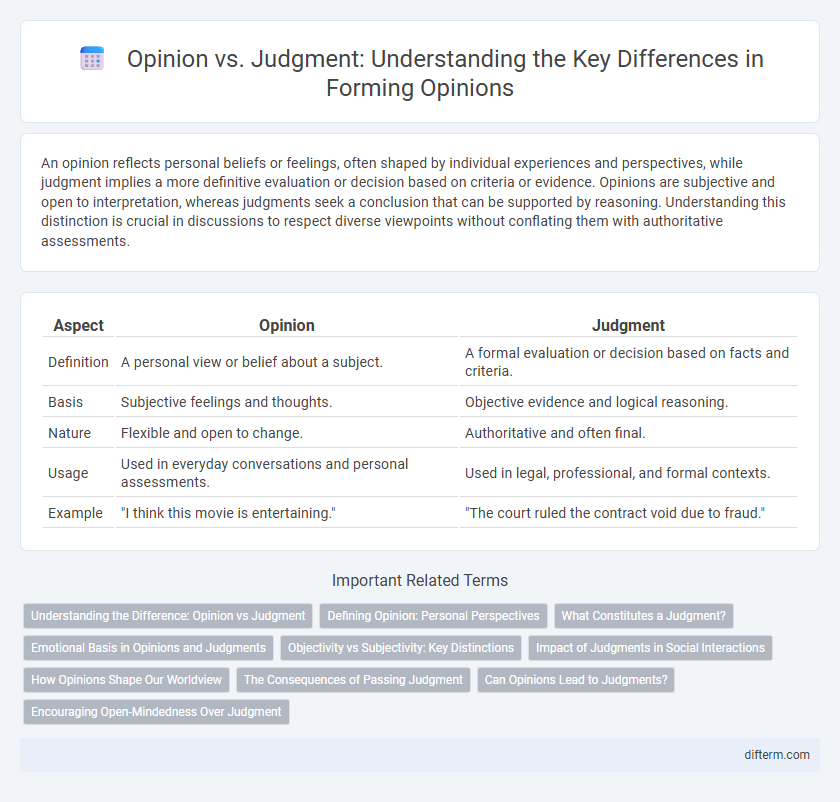 Opinion vs. Judgment: Understanding the Key Differences in Forming Opinions

An opinion reflects personal beliefs or feelings, often shaped by individual experiences and perspectives, while judgment implies a more definitive evaluation or decision based on criteria or evidence. Opinions are subjective and open to interpretation, whereas judgments seek a conclusion that can be supported by reasoning. Understanding this distinction is crucial in discussions to respect diverse viewpoints without conflating them with authoritative assessments.

| Aspect | Opinion | Judgment |
|---|---|---|
| Definition | A personal view or belief about a subject. | A formal evaluation or decision based on facts and criteria. |
| Basis | Subjective feelings and thoughts. | Objective evidence and logical reasoning. |
| Nature | Flexible and open to change. | Authoritative and often final. |
| Usage | Used in everyday conversations and personal assessments. | Used in legal, professional, and formal contexts. |
| Example | "I think this movie is entertaining." | "The court ruled the contract void due to fraud." |

Important Related Terms

Understanding the Difference: Opinion vs Judgment
Defining Opinion: Personal Perspectives
What Constitutes a Judgment?
Emotional Basis in Opinions and Judgments
Objectivity vs Subjectivity: Key Distinctions
Impact of Judgments in Social Interactions
How Opinions Shape Our Worldview
The Consequences of Passing Judgment
Can Opinions Lead to Judgments?
Encouraging Open-Mindedness Over Judgment

difterm.com